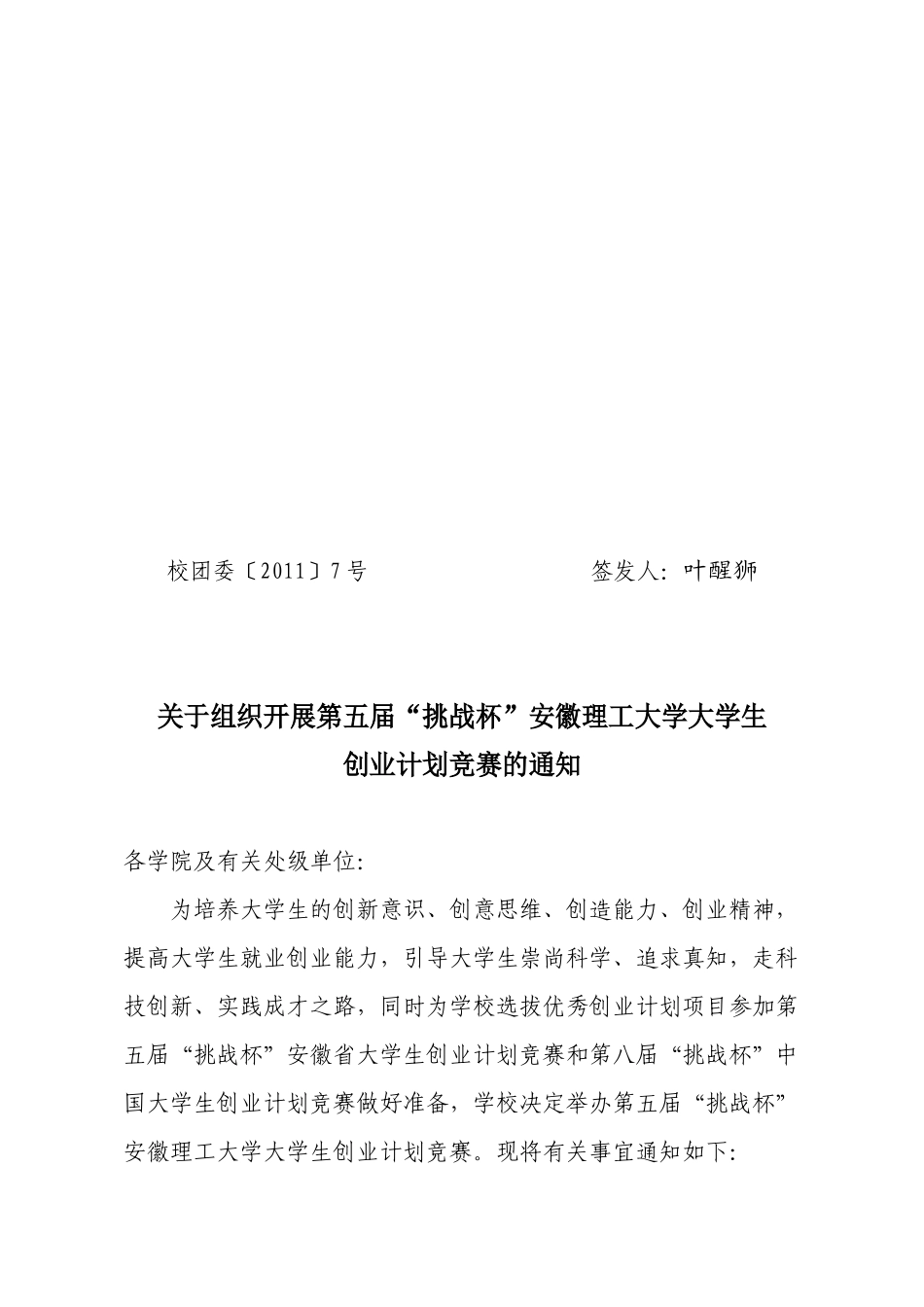 校团委〔2011〕7号　　　　　　签发人：叶醒狮

关于组织开展第五届“挑战杯”安徽理工大学大学生创业计划竞赛的通知

各学院及有关处级单位：

为培养大学生的创新意识、创意思维、创造能力、创业精神，提高大学生就业创业能力，引导大学生崇尚科学、追求真知，走科技创新、实践成才之路，同时为学校选拔优秀创业计划项目参加第五届“挑战杯”安徽省大学生创业计划竞赛和第八届“挑战杯”中国大学生创业计划竞赛做好准备，学校决定举办第五届“挑战杯”安徽理工大学大学生创业计划竞赛。现将有关事宜通知如下：